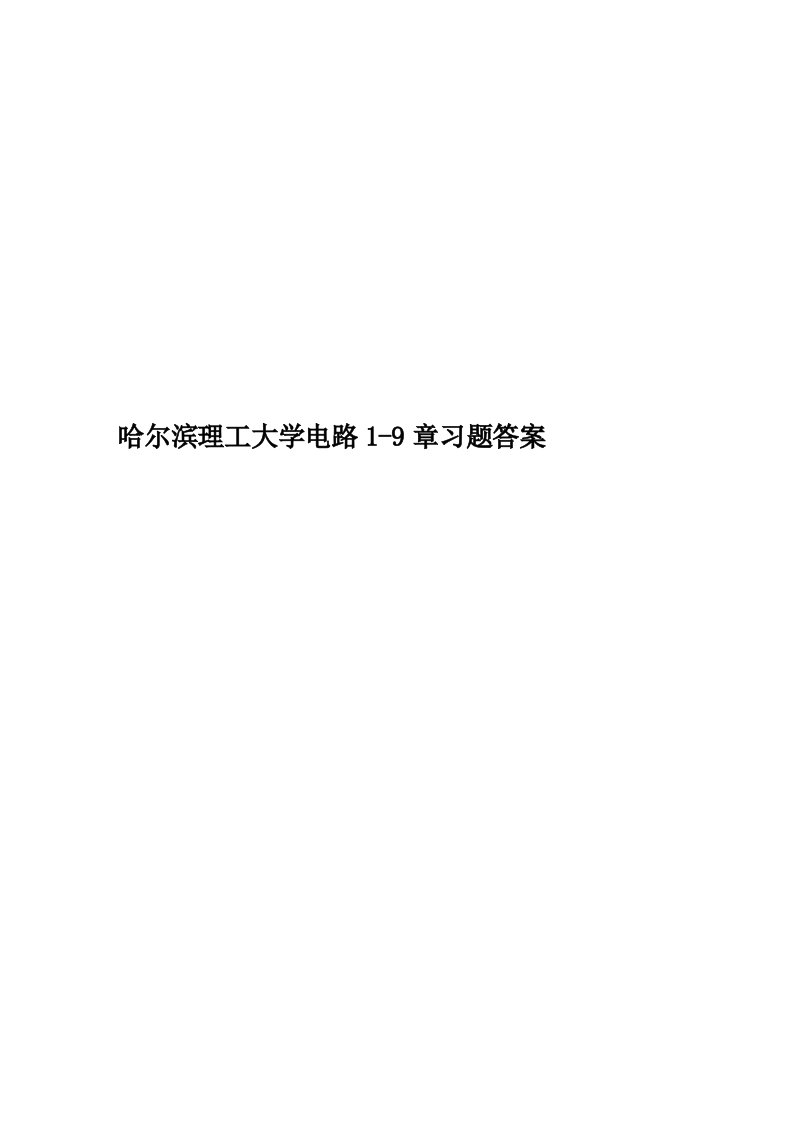 哈尔滨理工大学电路 1-9 章习题答案